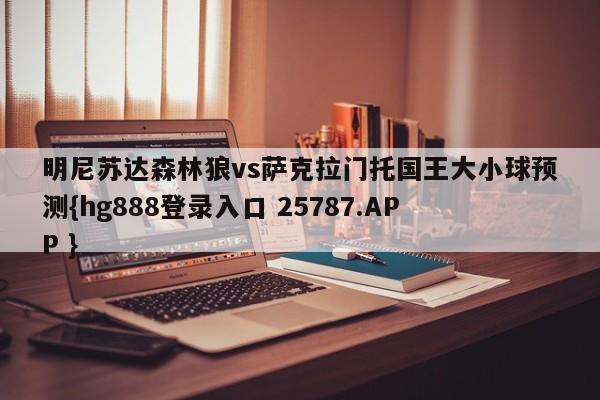 明尼苏达森林狼vs萨克拉门托国王大小球预测{hg888登录入口 25787.APP }